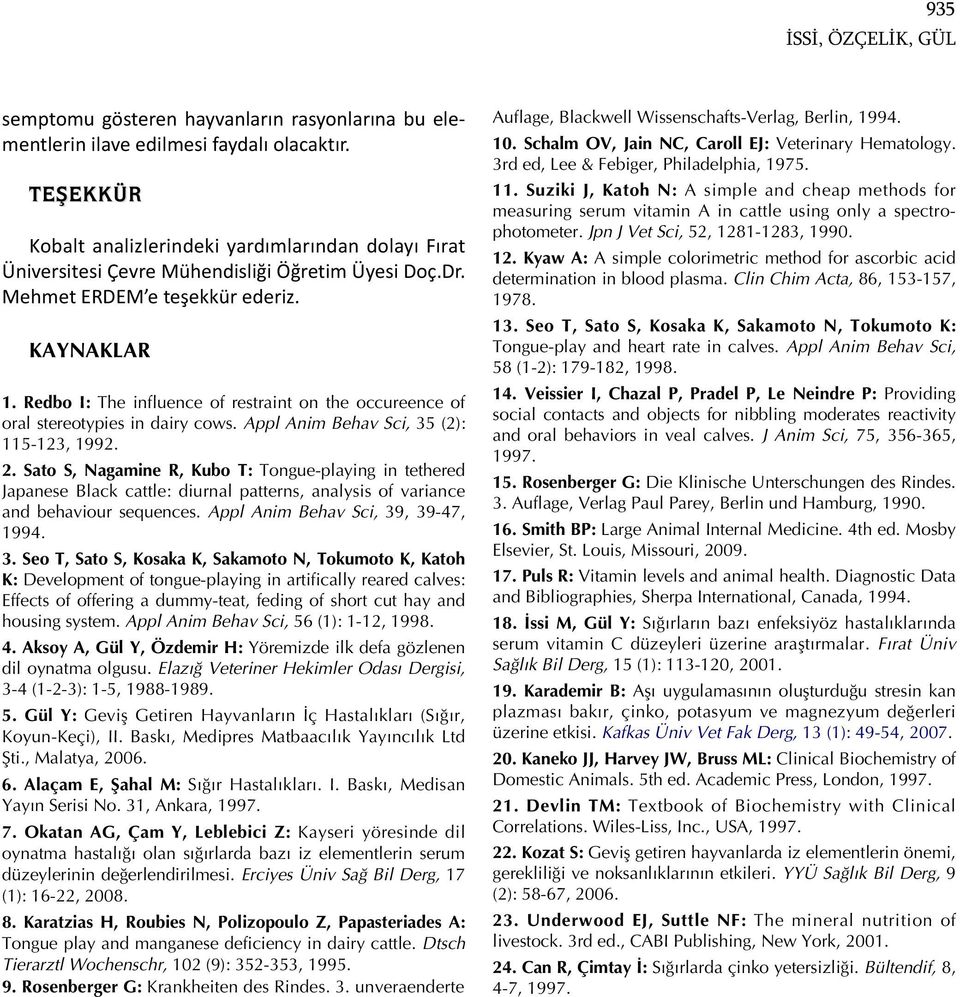 935
İSSİ, ÖZÇELİK, GÜL

semptomu gösteren hayvanların rasyonlarına bu elementlerin ilave edilmesi faydalı olacaktır.

TEŞEKKÜR

Kobalt analizlerindeki yardımlarından dolayı Fırat Üniversitesi Çevre Mühendisliği Öğretim Üyesi Doç.Dr. Mehmet ERDEM'e teşekkür ederiz.

KAYNAKLAR

1. Redbo I: The influence of restraint on the occureence of oral stereotypies in dairy cows. Appl Anim Behav Sci, 35 (2): 115-123, 1992.

2. Sato S, Nagamine R, Kubo T: Tongue-playing in tethered Japanese Black cattle: diurnal patterns, analysis of variance and behaviour sequences. Appl Anim Behav Sci, 39, 39-47, 1994.

3. Seo T, Sato S, Kosaka K, Sakamoto N, Tokumoto K, Katoh K: Development of tongue-playing in artifically reared calves: Effects of offering a dummy-teat, feding of short cut hay and housing system. Appl Anim Behav Sci, 56 (1): 1-12, 1998.

4. Aksoy A, Gül Y, Özdemir H: Yöremizde ilk defa gözlenen dil oynatma olgusu. Elazığ Veteriner Hekimler Odası Dergisi, 3-4 (1-2-3): 1-5, 1988-1989.

5. Gül Y: Geviş Getiren Hayvanların İç Hastalıkları (Sığır, Koyun-Keçi), II. Baskı, Medipres Matbaacılık Yayıncılık Ltd Şti., Malatya, 2006.

6. Alaçam E, Şahal M: Sığır Hastalıkları. I. Baskı, Medisan Yayın Serisi No. 31, Ankara, 1997.

7. Okatan AG, Çam Y, Leblebici Z: Kayseri yöresinde dil oynatma hastalığı olan sığırlarda bazı iz elementlerin serum düzeylerinin değerlendirilmesi. Erciyes Üniv Sağ Bil Derg, 17 (1): 16-22, 2008.

8. Karatzias H, Roubies N, Polizopoulo Z, Papasteriades A: Tongue play and manganese deficiency in dairy cattle. Dtsch Tierarztl Wochenschr, 102 (9): 352-353, 1995.

9. Rosenberger G: Krankheiten des Rindes. 3. unveraenderte Auflage, Blackwell Wissenschafts-Verlag, Berlin, 1994.

10. Schalm OV, Jain NC, Caroll EJ: Veterinary Hematology. 3rd ed, Lee & Febiger, Philadelphia, 1975.

11. Suziki J, Katoh N: A simple and cheap methods for measuring serum vitamin A in cattle using only a spectrophotometer. Jpn J Vet Sci, 52, 1281-1283, 1990.

12. Kyaw A: A simple colorimetric method for ascorbic acid determination in blood plasma. Clin Chim Acta, 86, 153-157, 1978.

13. Seo T, Sato S, Kosaka K, Sakamoto N, Tokumoto K: Tongue-play and heart rate in calves. Appl Anim Behav Sci, 58 (1-2): 179-182, 1998.

14. Veissier I, Chazal P, Pradel P, Le Neindre P: Providing social contacts and objects for nibbling moderates reactivity and oral behaviors in veal calves. J Anim Sci, 75, 356-365, 1997.

15. Rosenberger G: Die Klinische Unterschungen des Rindes. 3. Auflage, Verlag Paul Parey, Berlin und Hamburg, 1990.

16. Smith BP: Large Animal Internal Medicine. 4th ed. Mosby Elsevier, St. Louis, Missouri, 2009.

17. Puls R: Vitamin levels and animal health. Diagnostic Data and Bibliographies, Sherpa International, Canada, 1994.

18. İssi M, Gül Y: Sığırların bazı enfeksiyöz hastalıklarında serum vitamin C düzeyleri üzerine araştırmalar. Fırat Üniv Sağlık Bil Derg, 15 (1): 113-120, 2001.

19. Karademir B: Aşı uygulamasının oluşturduğu stresin kan plazması bakır, çinko, potasyum ve magnezyum değerleri üzerine etkisi. Kafkas Üniv Vet Fak Derg, 13 (1): 49-54, 2007.

20. Kaneko JJ, Harvey JW, Bruss ML: Clinical Biochemistry of Domestic Animals. 5th ed. Academic Press, London, 1997.

21. Devlin TM: Textbook of Biochemistry with Clinical Correlations. Wiles-Liss, Inc., USA, 1997.

22. Kozat S: Geviş getiren hayvanlarda iz elementlerin önemi, gerekliliği ve noksanlıklarının etkileri. YYÜ Sağlık Bil Derg, 9 (2): 58-67, 2006.

23. Underwood EJ, Suttle NF: The mineral nutrition of livestock. 3rd ed., CABI Publishing, New York, 2001.

24. Can R, Çimtay İ: Sığırlarda çinko yetersizliği. Bültendif, 8, 4-7, 1997.